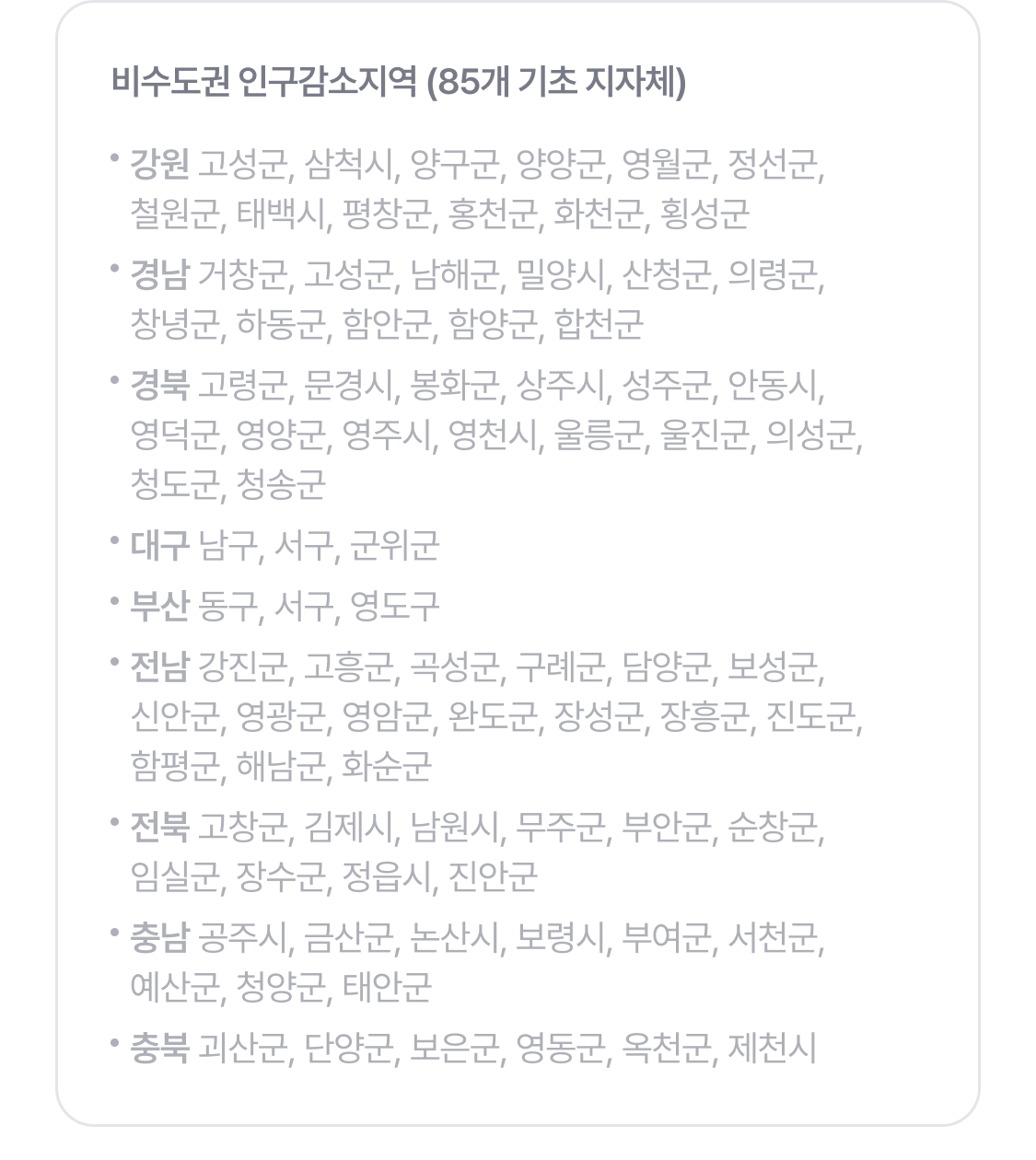 비수도권 인구감소지역 (85개 기초 지자체)

• 강원 고성군, 삼척시, 양구군, 양양군, 영월군, 정선군, 철원군, 태백시, 평창군, 홍천군, 화천군, 횡성군

• 경남 거창군, 고성군, 남해군, 밀양시, 산청군, 의령군, 창녕군, 하동군, 함안군, 함양군, 합천군

• 경북 고령군, 문경시, 봉화군, 상주시, 성주군, 안동시, 영덕군, 영양군, 영주시, 영천시, 울릉군, 울진군, 의성군, 청도군, 청송군

• 대구 남구, 서구, 군위군

• 부산 동구, 서구, 영도구

• 전남 강진군, 고흥군, 곡성군, 구례군, 담양군, 보성군, 신안군, 영광군, 영암군, 완도군, 장성군, 장흥군, 진도군, 함평군, 해남군, 화순군

• 전북 고창군, 김제시, 남원시, 무주군, 부안군, 순창군, 임실군, 장수군, 정읍시, 진안군

• 충남 공주시, 금산군, 논산시, 보령시, 부여군, 서천군, 예산군, 청양군, 태안군

• 충북 괴산군, 단양군, 보은군, 영동군, 옥천군, 제천시